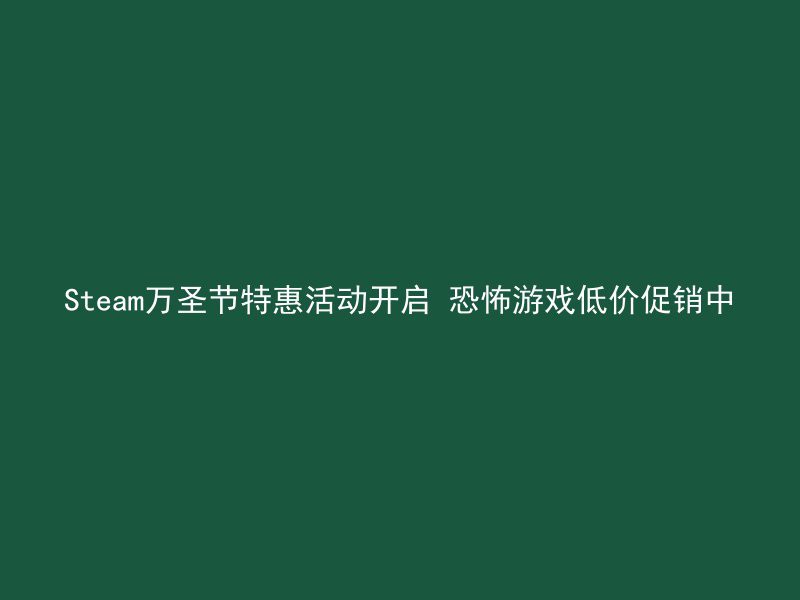 Steam万圣节特惠活动开启 恐怖游戏低价促销中